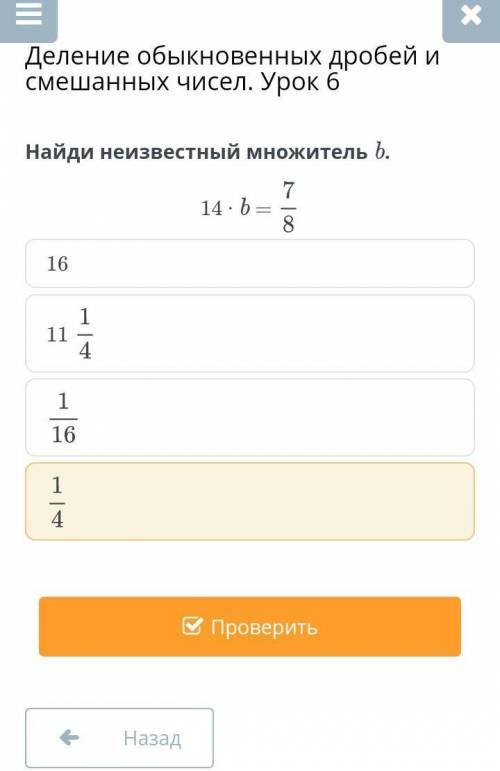 Деление обыкновенных дробей и смешанных чисел. Урок 6

Найди неизвестный множитель $b$.

$14 \cdot b = \frac{7}{8}$

16

$11\frac{1}{4}$

$\frac{1}{16}$

$\frac{1}{4}$

Проверить

Назад